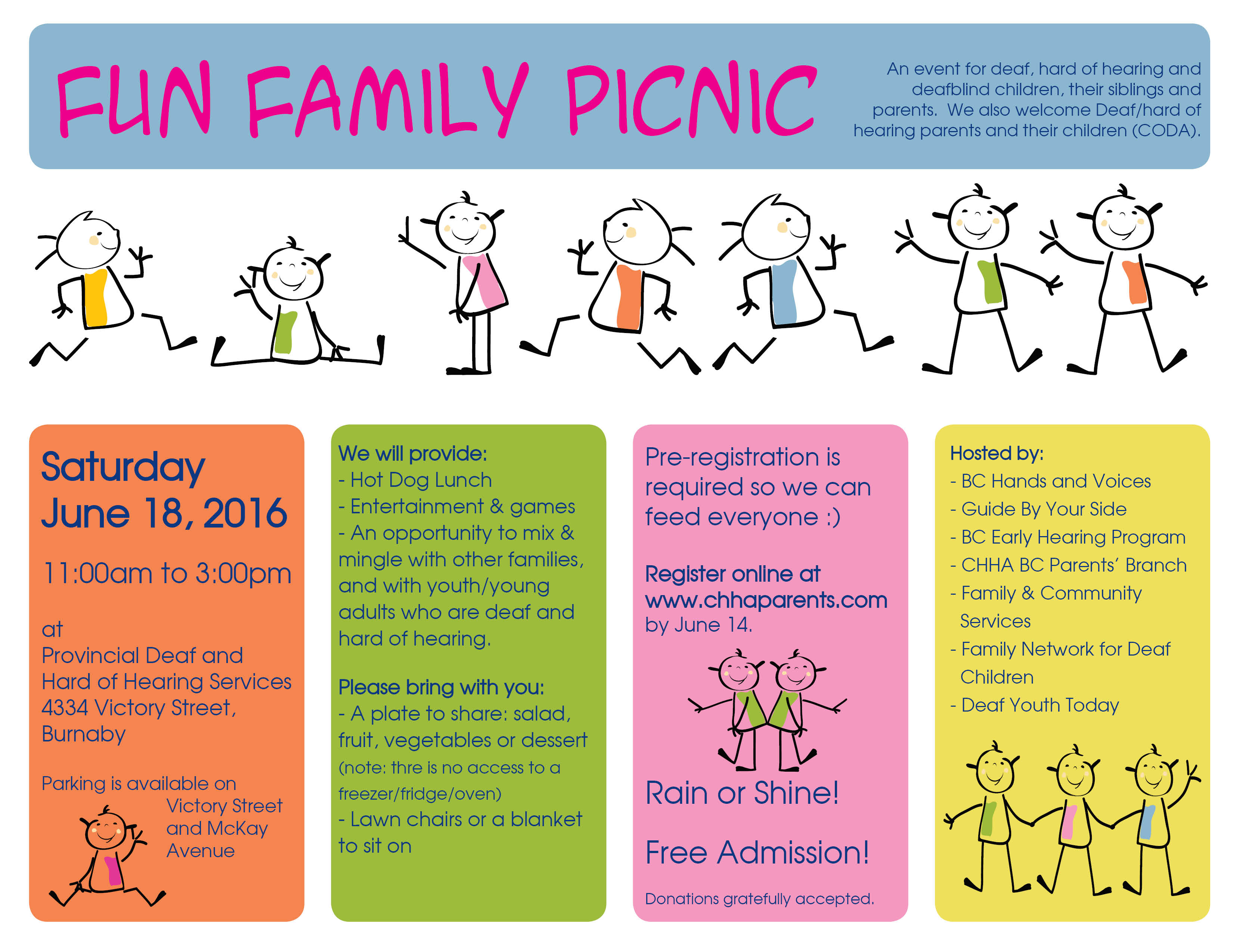 FUN FAMILY PICNIC

An event for deaf, hard of hearing and deafblind children, their siblings and parents. We also welcome Deaf/hard of hearing parents and their children (CODA).

Saturday June 18, 2016

11:00am to 3:00pm

at
Provincial Deaf and Hard of Hearing Services
4334 Victory Street, Burnaby

Parking is available on Victory Street and McKay Avenue

We will provide:
- Hot Dog Lunch
- Entertainment & games
- An opportunity to mix & mingle with other families, and with youth/young adults who are deaf and hard of hearing.

Please bring with you:
- A plate to share: salad, fruit, vegetables or dessert (note: thre is no access to a freezer/fridge/oven)
- Lawn chairs or a blanket to sit on

Pre-registration is required so we can feed everyone :)

Register online at www.chhaparents.com by June 14.

Rain or Shine!

Free Admission!

Donations gratefully accepted.

Hosted by:
- BC Hands and Voices
- Guide By Your Side
- BC Early Hearing Program
- CHHA BC Parents' Branch
- Family & Community Services
- Family Network for Deaf Children
- Deaf Youth Today